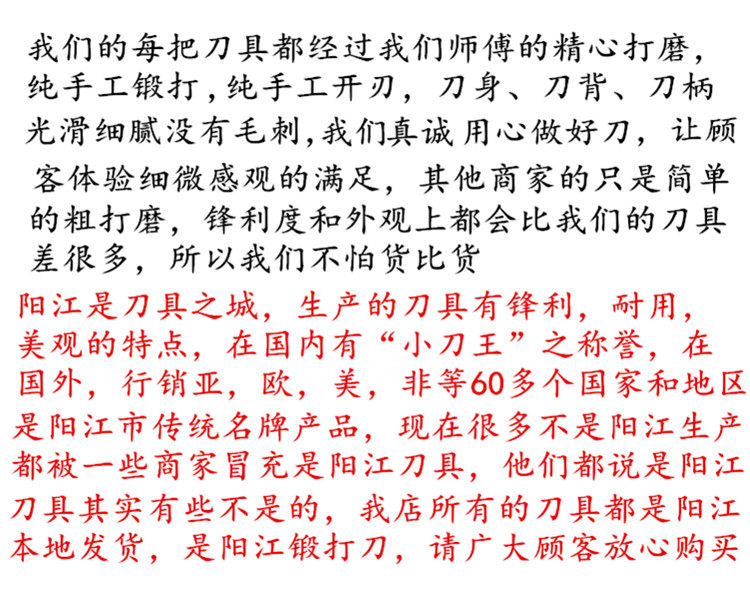 我们的每把刀具都经过我们师傅的精心打磨，纯手工锻打，纯手工开刃，刀身、刀背、刀柄光滑细腻没有毛刺，我们真诚用心做好刀，让顾客体验细微感观的满足，其他商家的只是简单的粗打磨，锋利度和外观上都会比我们的刀具差很多，所以我们不怕货比货

阳江是刀具之城，生产的刀具有锋利，耐用，美观的特点，在国内有“小刀王”之称誉，在国外，行销亚，欧，美，非等60多个国家和地区是阳江市传统名牌产品，现在很多不是阳江生产都被一些商家冒充是阳江刀具，他们都说是阳江刀具其实有些不是的，我店所有的刀具都是阳江本地发货，是阳江锻打刀，请广大顾客放心购买